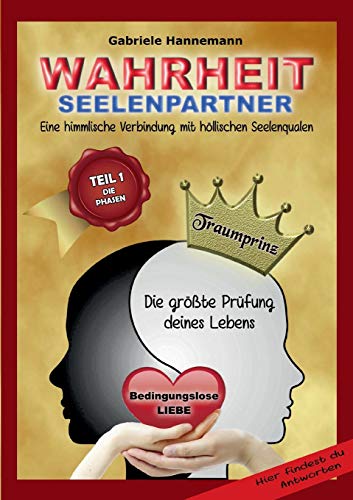 Gabriele Hannemann

WAHRHEIT
SEELENPARTNER

Eine himmlische Verbindung mit höllischen Seelenqualen

TEIL 1
DIE PHASEN

Traumprinz

Die größte Prüfung deines Lebens

Bedingungslose LIEBE

Hier findest du Antworten